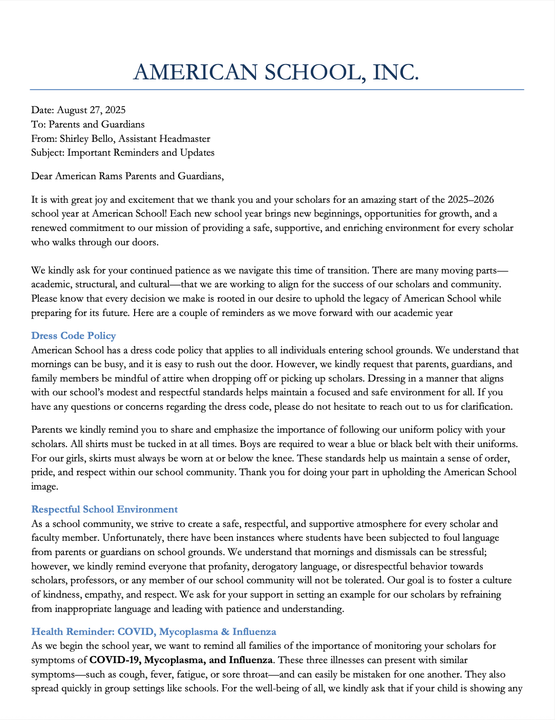 AMERICAN SCHOOL, INC.

Date: August 27, 2025
To: Parents and Guardians
From: Shirley Bello, Assistant Headmaster
Subject: Important Reminders and Updates

Dear American Rams Parents and Guardians,

It is with great joy and excitement that we thank you and your scholars for an amazing start of the 2025–2026 school year at American School! Each new school year brings new beginnings, opportunities for growth, and a renewed commitment to our mission of providing a safe, supportive, and enriching environment for every scholar who walks through our doors.

We kindly ask for your continued patience as we navigate this time of transition. There are many moving parts—academic, structural, and cultural—that we are working to align for the success of our scholars and community. Please know that every decision we make is rooted in our desire to uphold the legacy of American School while preparing for its future. Here are a couple of reminders as we move forward with our academic year

Dress Code Policy
American School has a dress code policy that applies to all individuals entering school grounds. We understand that mornings can be busy, and it is easy to rush out the door. However, we kindly request that parents, guardians, and family members be mindful of attire when dropping off or picking up scholars. Dressing in a manner that aligns with our school's modest and respectful standards helps maintain a focused and safe environment for all. If you have any questions or concerns regarding the dress code, please do not hesitate to reach out to us for clarification.

Parents we kindly remind you to share and emphasize the importance of following our uniform policy with your scholars. All shirts must be tucked in at all times. Boys are required to wear a blue or black belt with their uniforms. For our girls, skirts must always be worn at or below the knee. These standards help us maintain a sense of order, pride, and respect within our school community. Thank you for doing your part in upholding the American School image.

Respectful School Environment
As a school community, we strive to create a safe, respectful, and supportive atmosphere for every scholar and faculty member. Unfortunately, there have been instances where students have been subjected to foul language from parents or guardians on school grounds. We understand that mornings and dismissals can be stressful; however, we kindly remind everyone that profanity, derogatory language, or disrespectful behavior towards scholars, professors, or any member of our school community will not be tolerated. Our goal is to foster a culture of kindness, empathy, and respect. We ask for your support in setting an example for our scholars by refraining from inappropriate language and leading with patience and understanding.

Health Reminder: COVID, Mycoplasma & Influenza
As we begin the school year, we want to remind all families of the importance of monitoring your scholars for symptoms of COVID-19, Mycoplasma, and Influenza. These three illnesses can present with similar symptoms—such as cough, fever, fatigue, or sore throat—and can easily be mistaken for one another. They also spread quickly in group settings like schools. For the well-being of all, we kindly ask that if your child is showing any